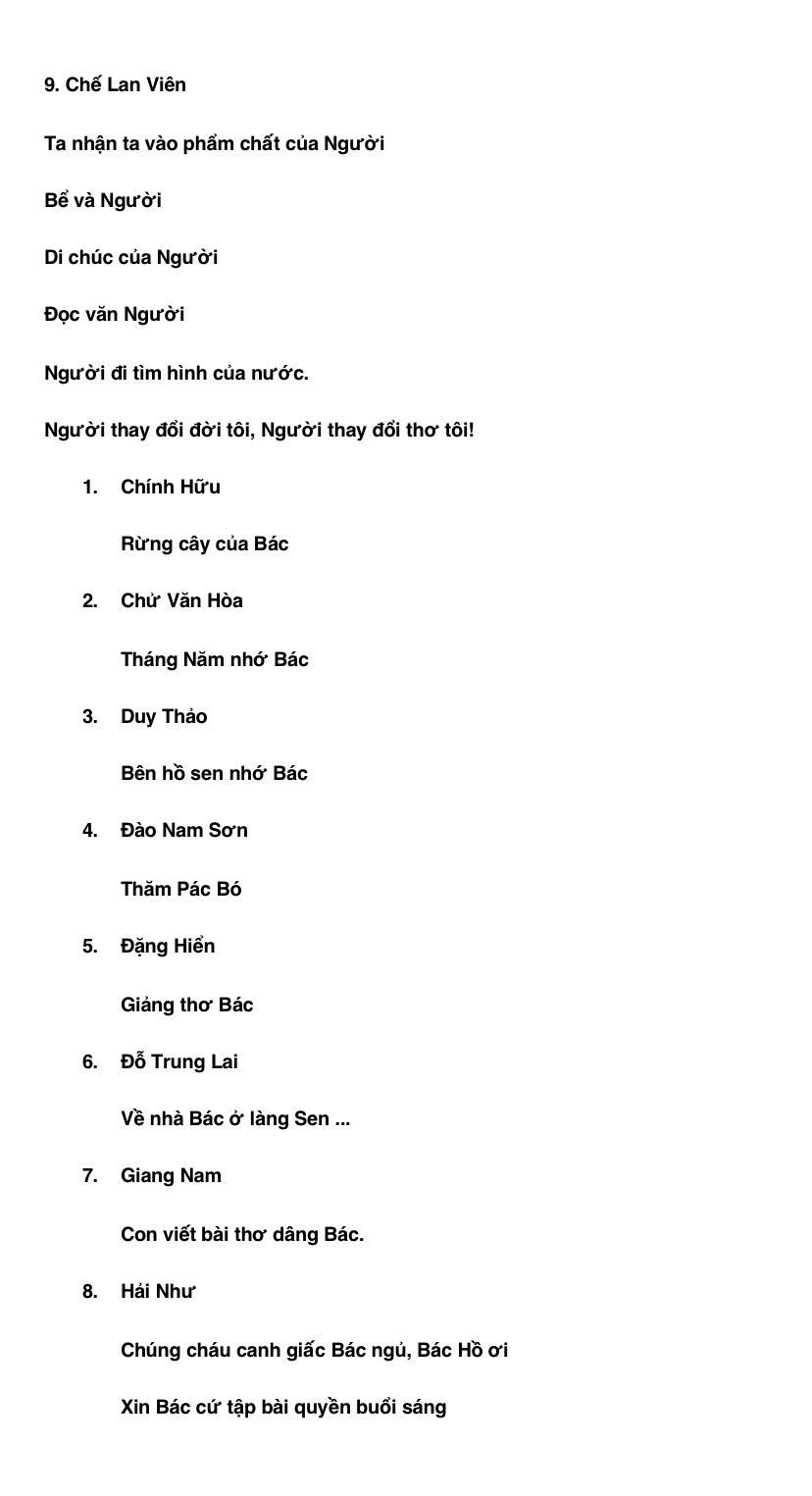 9. Chế Lan Viên

Ta nhận ta vào phẩm chất của Người

Bể và Người

Di chúc của Người

Đọc văn Người

Người đi tìm hình của nước.

Người thay đổi đời tôi, Người thay đổi thơ tôi!

1. Chính Hữu

Rừng cây của Bác

2. Chử Văn Hòa

Tháng Năm nhớ Bác

3. Duy Thảo

Bên hồ sen nhớ Bác

4. Đào Nam Sơn

Thăm Pác Bó

5. Đặng Hiển

Giảng thơ Bác

6. Đỗ Trung Lai

Về nhà Bác ở làng Sen ...

7. Giang Nam

Con viết bài thơ dâng Bác.

8. Hải Như

Chúng cháu canh giấc Bác ngủ, Bác Hồ ơi

Xin Bác cứ tập bài quyền buổi sáng